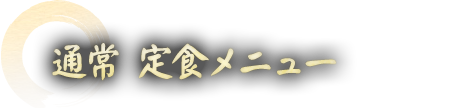 通常　定食メニュー